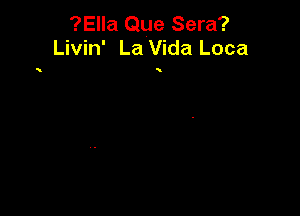 ?Ella Que Sera?
Livin' La Vida Loca